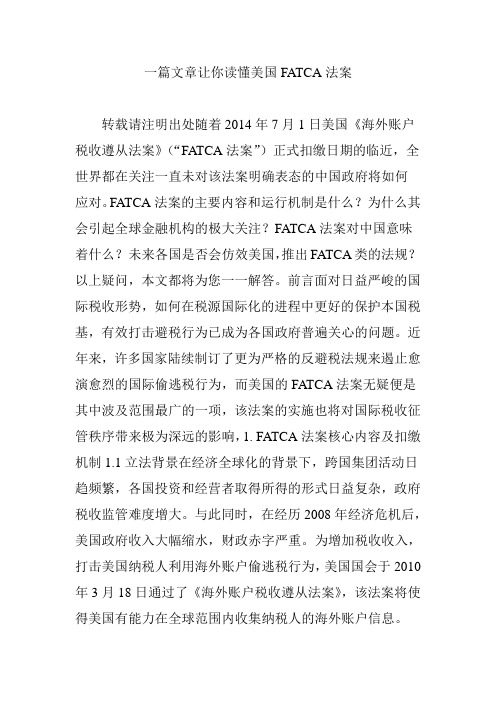 一篇文章让你读懂美国 FATCA 法案

转载请注明出处随着 2014 年 7 月 1 日美国《海外账户税收遵从法案》（“FATCA 法案”）正式扣缴日期的临近，全世界都在关注一直未对该法案明确表态的中国政府将如何应对。FATCA 法案的主要内容和运行机制是什么？为什么其会引起全球金融机构的极大关注？FATCA 法案对中国意味着什么？未来各国是否会仿效美国，推出 FATCA 类的法规？以上疑问，本文都将为您一一解答。前言面对日益严峻的国际税收形势，如何在税源国际化的进程中更好的保护本国税基，有效打击避税行为已成为各国政府普遍关心的问题。近年来，许多国家陆续制订了更为严格的反避税法规来遏止愈演愈烈的国际偷逃税行为，而美国的 FATCA 法案无疑便是其中波及范围最广的一项，该法案的实施也将对国际税收征管秩序带来极为深远的影响，1. FATCA 法案核心内容及扣缴机制 1.1 立法背景在经济全球化的背景下，跨国集团活动日趋频繁，各国投资和经营者取得所得的形式日益复杂，政府税收监管难度增大。与此同时，在经历 2008 年经济危机后，美国政府收入大幅缩水，财政赤字严重。为增加税收收入，打击美国纳税人利用海外账户偷逃税行为，美国国会于 2010 年 3 月 18 日通过了《海外账户税收遵从法案》，该法案将使得美国有能力在全球范围内收集纳税人的海外账户信息。